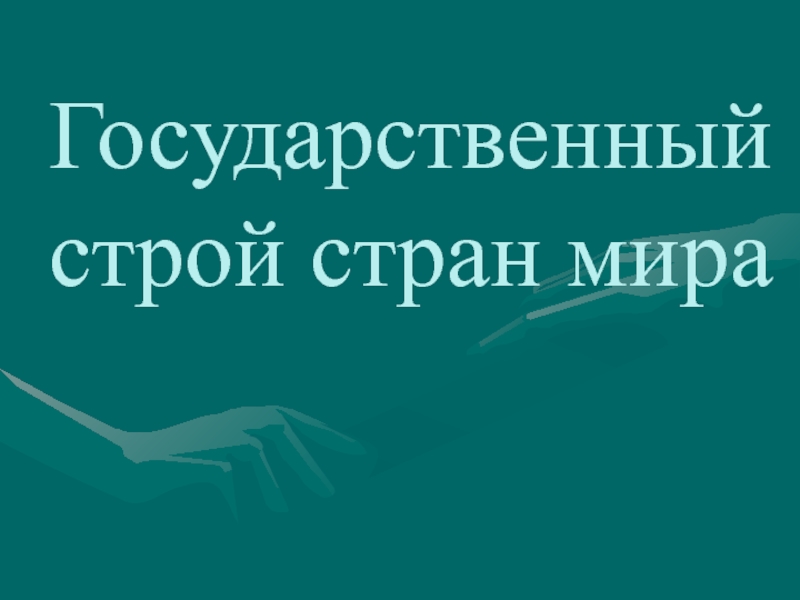 Государственный строй стран мира